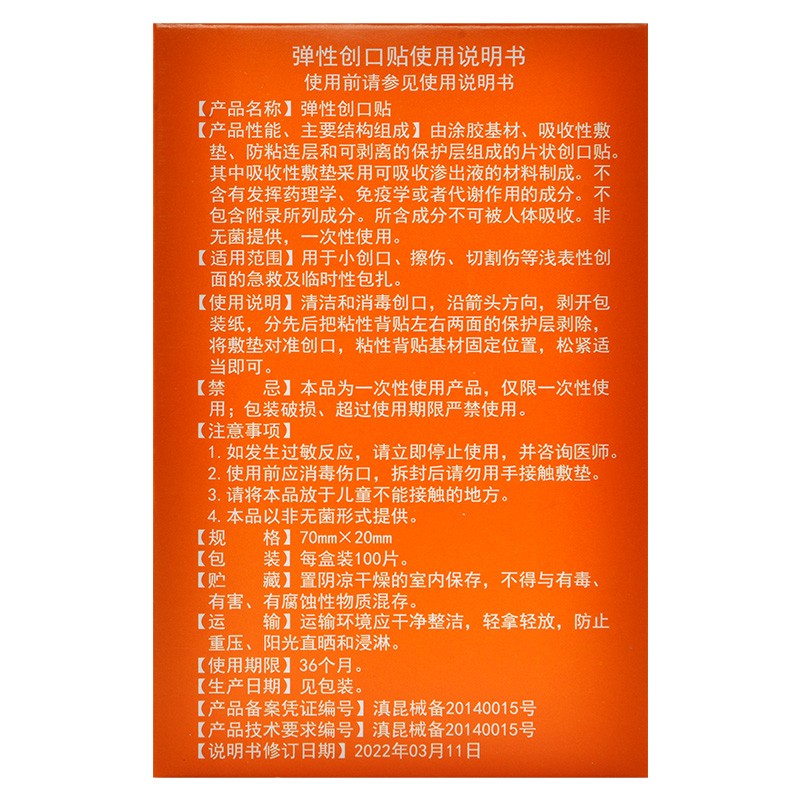 弹性创口贴使用说明书
使用前请参见使用说明书

【产品名称】弹性创口贴

【产品性能、主要结构组成】由涂胶基材、吸收性敷垫、防粘连层和可剥离的保护层组成的片状创口贴。其中吸收性敷垫采用可吸收渗出液的材料制成。不含有发挥药理学、免疫学或者代谢作用的成分。不包含附录所列成分。所含成分不可被人体吸收。非无菌提供，一次性使用。

【适用范围】用于小创口、擦伤、切割伤等浅表性创面的急救及临时性包扎。

【使用说明】清洁和消毒创口，沿箭头方向，剥开包装纸，分先后把粘性背贴左右两面的保护层剥除，将敷垫对准创口，粘性背贴基材固定位置，松紧适当即可。

【禁　　忌】本品为一次性使用产品，仅限一次性使用；包装破损、超过使用期限严禁使用。

【注意事项】
1. 如发生过敏反应，请立即停止使用，并咨询医师。
2. 使用前应消毒伤口，拆封后请勿用手接触敷垫。
3. 请将本品放于儿童不能接触的地方。
4. 本品以非无菌形式提供。

【规　　格】70mm×20mm

【包　　装】每盒装100片。

【贮　　藏】置阴凉干燥的室内保存，不得与有毒、有害、有腐蚀性物质混存。

【运　　输】运输环境应干净整洁，轻拿轻放，防止重压、阳光直晒和浸淋。

【使用期限】36个月。

【生产日期】见包装。

【产品备案凭证编号】滇昆械备20140015号

【产品技术要求编号】滇昆械备20140015号

【说明书修订日期】2022年03月11日